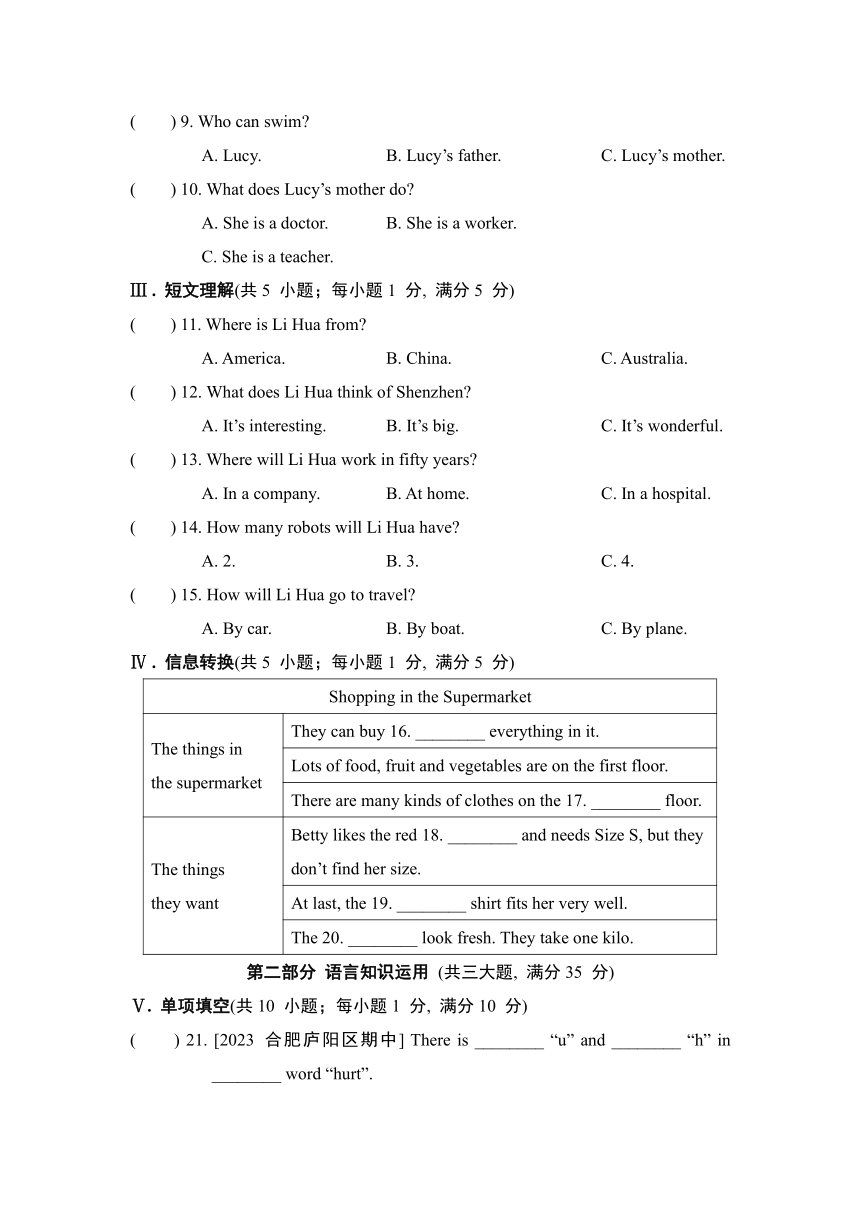 (　　) 9. Who can swim?

A. Lucy.　　B. Lucy’s father.　　C. Lucy’s mother.

(　　) 10. What does Lucy’s mother do?

A. She is a doctor.　　B. She is a worker.

C. She is a teacher.

Ⅲ. 短文理解(共 5 小题；每小题 1 分, 满分 5 分)

(　　) 11. Where is Li Hua from?

A. America.　　B. China.　　C. Australia.

(　　) 12. What does Li Hua think of Shenzhen?

A. It’s interesting.　　B. It’s big.　　C. It’s wonderful.

(　　) 13. Where will Li Hua work in fifty years?

A. In a company.　　B. At home.　　C. In a hospital.

(　　) 14. How many robots will Li Hua have?

A. 2.　　B. 3.　　C. 4.

(　　) 15. How will Li Hua go to travel?

A. By car.　　B. By boat.　　C. By plane.

Ⅳ. 信息转换(共 5 小题；每小题 1 分, 满分 5 分)

| Shopping in the Supermarket | |
|---|---|
| The things in the supermarket | They can buy 16. ________ everything in it. |
| | Lots of food, fruit and vegetables are on the first floor. |
| | There are many kinds of clothes on the 17. ________ floor. |
| The things they want | Betty likes the red 18. ________ and needs Size S, but they don’t find her size. |
| | At last, the 19. ________ shirt fits her very well. |
| | The 20. ________ look fresh. They take one kilo. |

第二部分 语言知识运用 (共三大题, 满分 35 分)

Ⅴ. 单项填空(共 10 小题；每小题 1 分, 满分 10 分)

(　　) 21. [2023 合肥庐阳区期中] There is ________ “u” and ________ “h” in ________ word “hurt”.